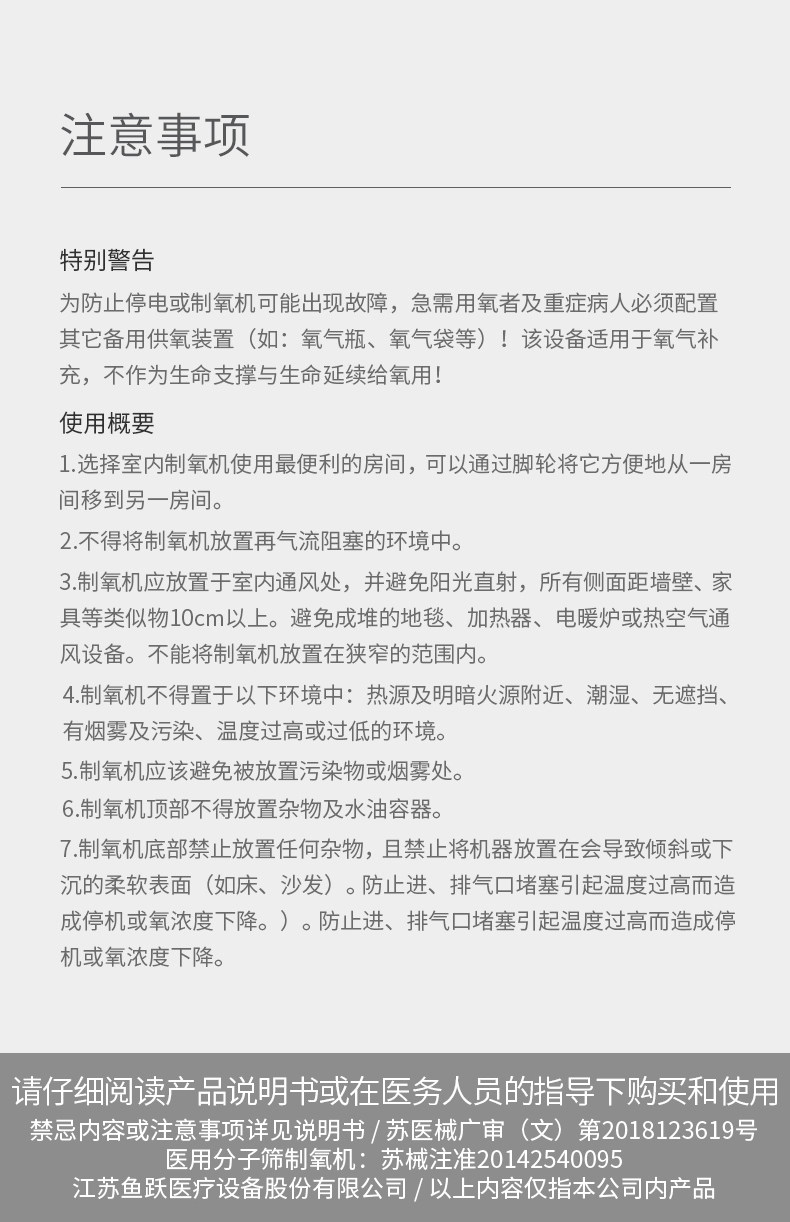 注意事项

特别警告

为防止停电或制氧机可能出现故障，急需用氧者及重症病人必须配置其它备用供氧装置（如：氧气瓶、氧气袋等）！该设备适用于氧气补充，不作为生命支撑与生命延续给氧用！

使用概要

1.选择室内制氧机使用最便利的房间，可以通过脚轮将它方便地从一房间移到另一房间。

2.不得将制氧机放置再气流阻塞的环境中。

3.制氧机应放置于室内通风处，并避免阳光直射，所有侧面距墙壁、家具等类似物10cm以上。避免成堆的地毯、加热器、电暖炉或热空气通风设备。不能将制氧机放置在狭窄的范围内。

4.制氧机不得置于以下环境中：热源及明暗火源附近、潮湿、无遮挡、有烟雾及污染、温度过高或过低的环境。

5.制氧机应该避免被放置污染物或烟雾处。

6.制氧机顶部不得放置杂物及水油容器。

7.制氧机底部禁止放置任何杂物，且禁止将机器放置在会导致倾斜或下沉的柔软表面（如床、沙发）。防止进、排气口堵塞引起温度过高而造成停机或氧浓度下降。）。防止进、排气口堵塞引起温度过高而造成停机或氧浓度下降。

请仔细阅读产品说明书或在医务人员的指导下购买和使用
禁忌内容或注意事项详见说明书 / 苏医械广审（文）第2018123619号
医用分子筛制氧机：苏械注准20142540095
江苏鱼跃医疗设备股份有限公司 / 以上内容仅指本公司内产品